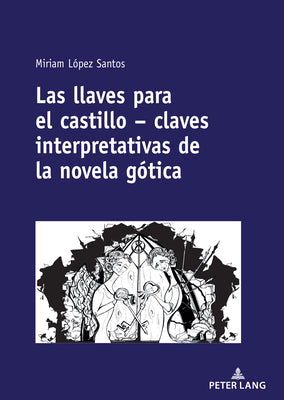 Miriam López Santos

Las llaves para el castillo – claves interpretativas de la novela gótica

PETER LANG